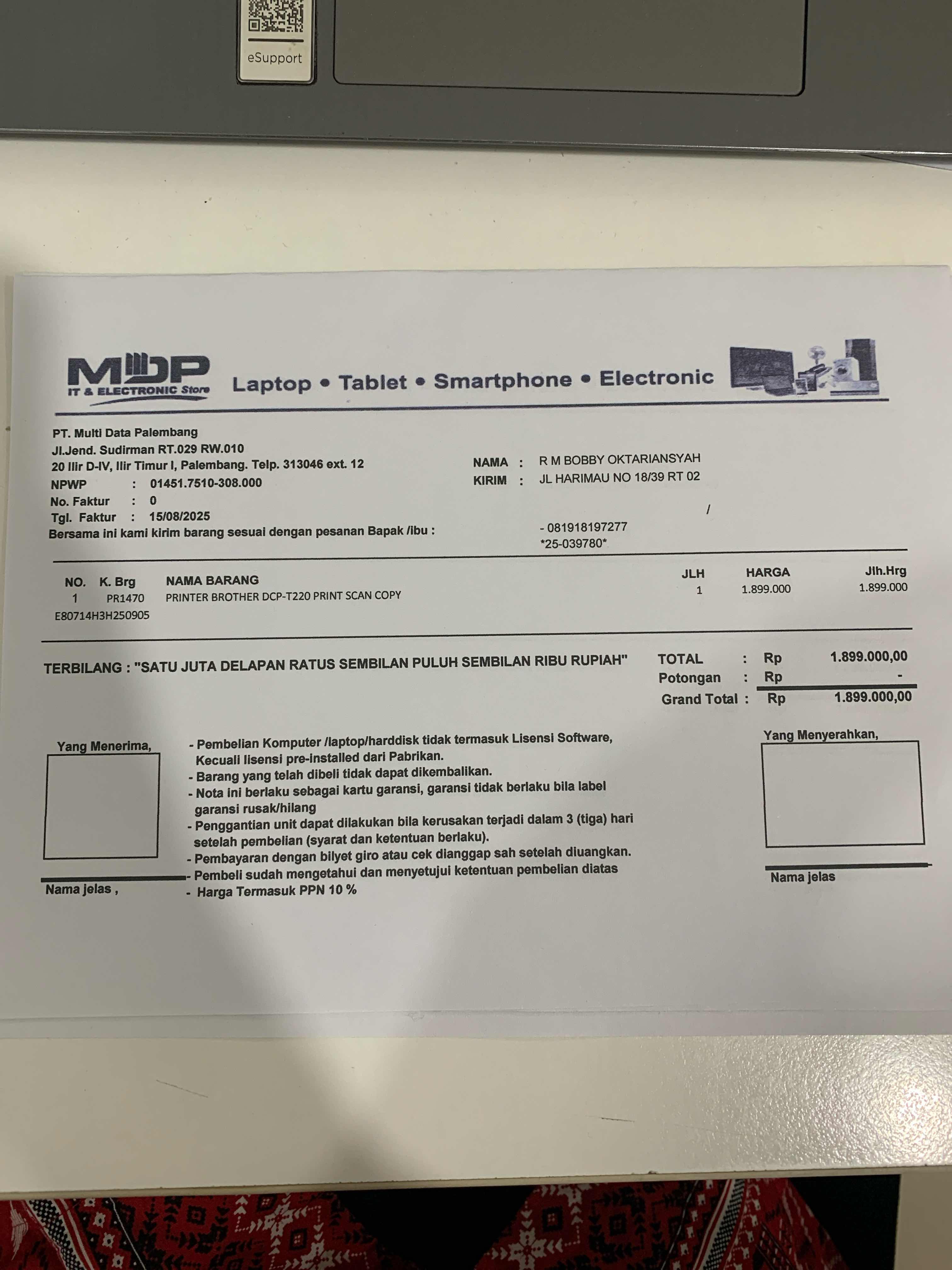 eSupport

MDP
IT & ELECTRONIC Store

Laptop • Tablet • Smartphone • Electronic

PT. Multi Data Palembang
Jl.Jend. Sudirman RT.029 RW.010
20 Ilir D-IV, Ilir Timur I, Palembang. Telp. 313046 ext. 12
NPWP : 01451.7510-308.000
No. Faktur : 0
Tgl. Faktur : 15/08/2025
Bersama ini kami kirim barang sesuai dengan pesanan Bapak /ibu :

NAMA : R M BOBBY OKTARIANSYAH
KIRIM : JL HARIMAU NO 18/39 RT 02
/
- 081918197277
*25-039780*

| NO. | K. Brg | NAMA BARANG | JLH | HARGA | Jlh.Hrg |
|---|---|---|---|---|---|
| 1 | PR1470 | PRINTER BROTHER DCP-T220 PRINT SCAN COPY | 1 | 1.899.000 | 1.899.000 |

E80714H3H250905

TERBILANG : "SATU JUTA DELAPAN RATUS SEMBILAN PULUH SEMBILAN RIBU RUPIAH"

TOTAL : Rp 1.899.000,00
Potongan : Rp -
Grand Total : Rp 1.899.000,00

Yang Menerima,

Nama jelas ,

- Pembelian Komputer /laptop/harddisk tidak termasuk Lisensi Software, Kecuali lisensi pre-installed dari Pabrikan.
- Barang yang telah dibeli tidak dapat dikembalikan.
- Nota ini berlaku sebagai kartu garansi, garansi tidak berlaku bila label garansi rusak/hilang
- Penggantian unit dapat dilakukan bila kerusakan terjadi dalam 3 (tiga) hari setelah pembelian (syarat dan ketentuan berlaku).
- Pembayaran dengan bilyet giro atau cek dianggap sah setelah diuangkan.
- Pembeli sudah mengetahui dan menyetujui ketentuan pembelian diatas
- Harga Termasuk PPN 10 %

Yang Menyerahkan,

Nama jelas